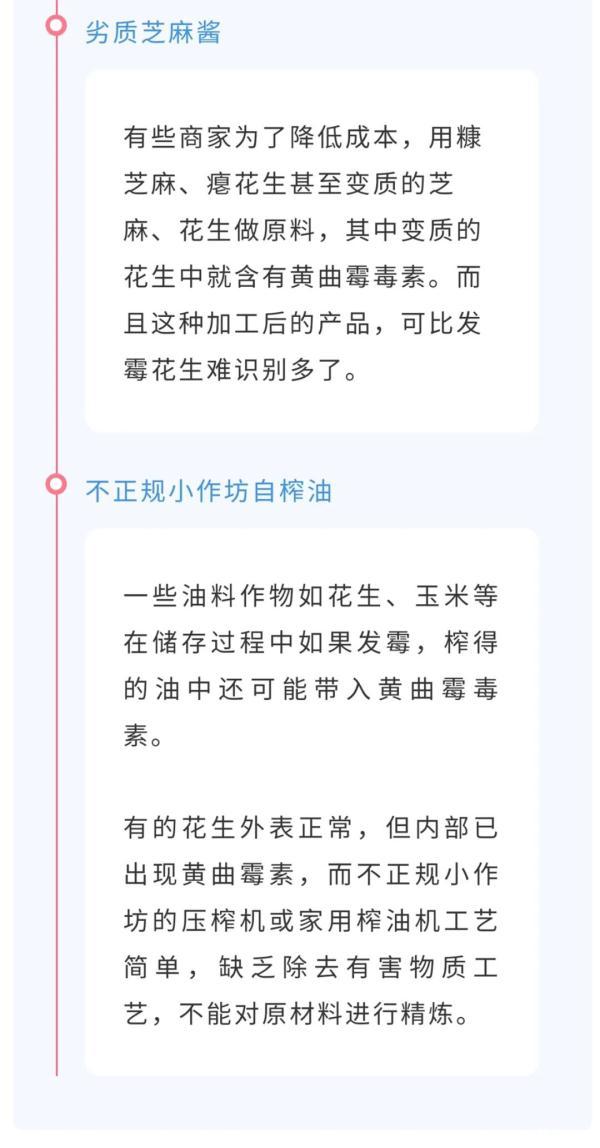 劣质芝麻酱

有些商家为了降低成本，用糠芝麻、瘪花生甚至变质的芝麻、花生做原料，其中变质的花生中就含有黄曲霉毒素。而且这种加工后的产品，可比发霉花生难识别多了。

不正规小作坊自榨油

一些油料作物如花生、玉米等在储存过程中如果发霉，榨得的油中还可能带入黄曲霉毒素。

有的花生外表正常，但内部已出现黄曲霉素，而不正规小作坊的压榨机或家用榨油机工艺简单，缺乏除去有害物质工艺，不能对原材料进行精炼。